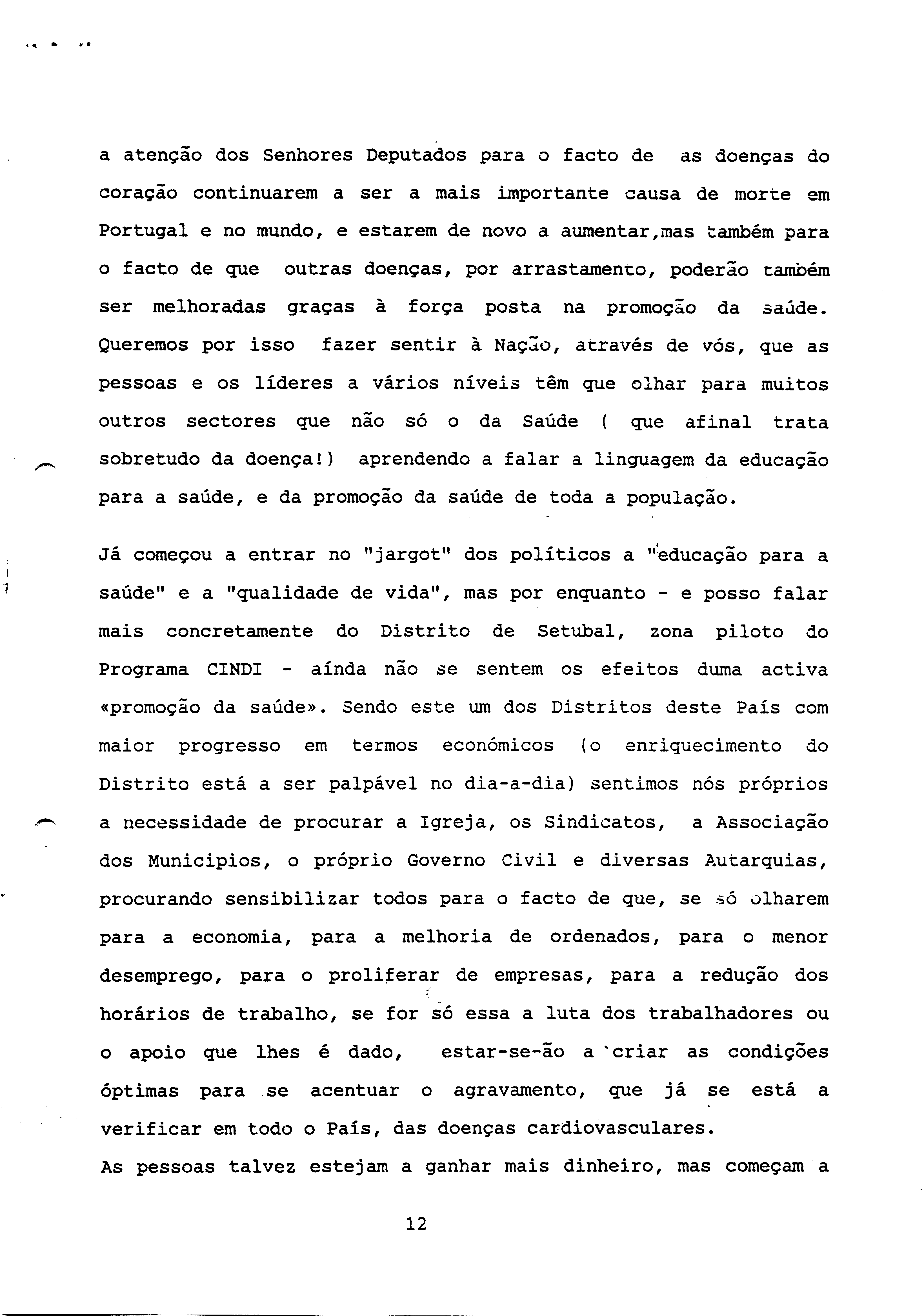 a atenção dos Senhores Deputados para o facto de as doenças do coração continuarem a ser a mais importante causa de morte em Portugal e no mundo, e estarem de novo a aumentar,mas também para o facto de que outras doenças, por arrastamento, poderão também ser melhoradas graças à força posta na promoção da saúde. Queremos por isso fazer sentir à Nação, através de vós, que as pessoas e os líderes a vários níveis têm que olhar para muitos outros sectores que não só o da Saúde ( que afinal trata sobretudo da doença!) aprendendo a falar a linguagem da educação para a saúde, e da promoção da saúde de toda a população.

Já começou a entrar no "jargot" dos políticos a "educação para a saúde" e a "qualidade de vida", mas por enquanto - e posso falar mais concretamente do Distrito de Setubal, zona piloto do Programa CINDI - aínda não se sentem os efeitos duma activa «promoção da saúde». Sendo este um dos Distritos deste País com maior progresso em termos económicos (o enriquecimento do Distrito está a ser palpável no dia-a-dia) sentimos nós próprios a necessidade de procurar a Igreja, os Sindicatos, a Associação dos Municipios, o próprio Governo Civil e diversas Autarquias, procurando sensibilizar todos para o facto de que, se só olharem para a economia, para a melhoria de ordenados, para o menor desemprego, para o proliferar de empresas, para a redução dos horários de trabalho, se for só essa a luta dos trabalhadores ou o apoio que lhes é dado, estar-se-ão a criar as condições óptimas para se acentuar o agravamento, que já se está a verificar em todo o País, das doenças cardiovasculares.
As pessoas talvez estejam a ganhar mais dinheiro, mas começam a

12